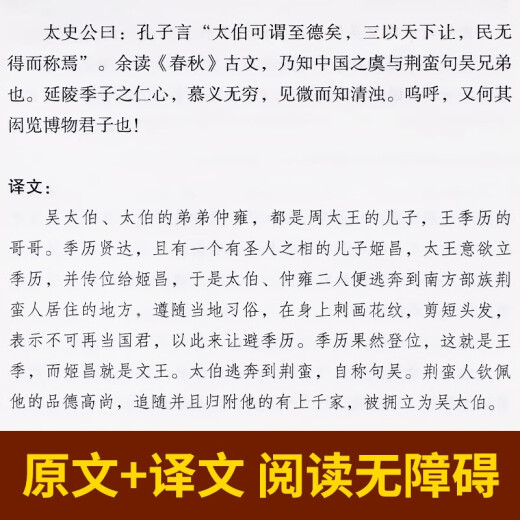 太史公曰：孔子言“太伯可谓至德矣，三以天下让，民无得而称焉”。余读《春秋》古文，乃知中国之虞与荆蛮句吴兄弟也。延陵季子之仁心，慕义无穷，见微而知清浊。呜呼，又何其闳览博物君子也！

译文：

吴太伯、太伯的弟弟仲雍，都是周太王的儿子，王季历的哥哥。季历贤达，且有一个有圣人之相的儿子姬昌，太王意欲立季历，并传位给姬昌，于是太伯、仲雍二人便逃奔到南方部族荆蛮人居住的地方，遵随当地习俗，在身上刺画花纹，剪短头发，表示不可再当国君，以此来让避季历。季历果然登位，这就是王季，而姬昌就是文王。太伯逃奔到荆蛮，自称句吴。荆蛮人钦佩他的品德高尚，追随并且归附他的有上千家，被拥立为吴太伯。

原文+译文 阅读无障碍